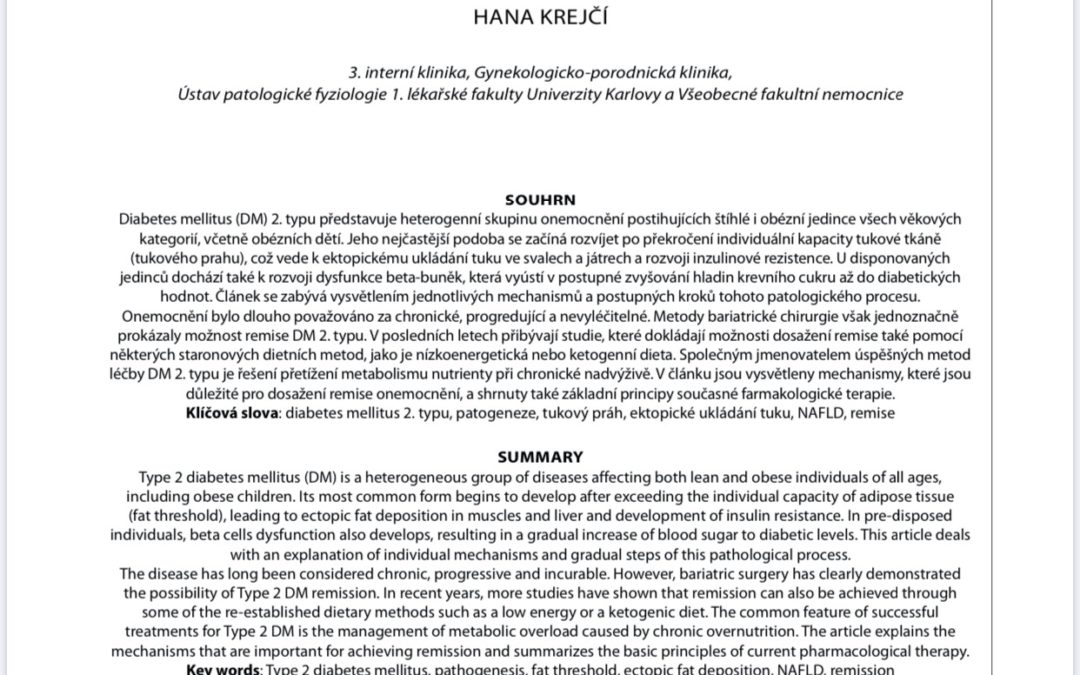 HANA KREJČÍ

3. interní klinika, Gynekologicko-porodnická klinika, Ústav patologické fyziologie 1. lékařské fakulty Univerzity Karlovy a Všeobecné fakultní nemocnice

SOUHRN

Diabetes mellitus (DM) 2. typu představuje heterogenní skupinu onemocnění postihujících štíhlé i obézní jedince všech věkových kategorií, včetně obézních dětí. Jeho nejčastější podoba se začíná rozvíjet po překročení individuální kapacity tukové tkáně (tukového prahu), což vede k ektopickému ukládání tuku ve svalech a játrech a rozvoji inzulinové rezistence. U disponovaných jedinců dochází také k rozvoji dysfunkce beta-buněk, která vyústí v postupné zvyšování hladin krevního cukru až do diabetických hodnot. Článek se zabývá vysvětlením jednotlivých mechanismů a postupných kroků tohoto patologického procesu.
Onemocnění bylo dlouho považováno za chronické, progredující a nevyléčitelné. Metody bariatrické chirurgie však jednoznačně prokázaly možnost remise DM 2. typu. V posledních letech přibývají studie, které dokládají možnosti dosažení remise také pomocí některých staronových dietních metod, jako je nízkoenergetická nebo ketogenní dieta. Společným jmenovatelem úspěšných metod léčby DM 2. typu je řešení přetížení metabolismu nutrienty při chronické nadvýživě. V článku jsou vysvětleny mechanismy, které jsou důležité pro dosažení remise onemocnění, a shrnuty také základní principy současné farmakologické terapie.
Klíčová slova: diabetes mellitus 2. typu, patogeneze, tukový práh, ektopické ukládání tuku, NAFLD, remise

SUMMARY

Type 2 diabetes mellitus (DM) is a heterogeneous group of diseases affecting both lean and obese individuals of all ages, including obese children. Its most common form begins to develop after exceeding the individual capacity of adipose tissue (fat threshold), leading to ectopic fat deposition in muscles and liver and development of insulin resistance. In pre-disposed individuals, beta cells dysfunction also develops, resulting in a gradual increase of blood sugar to diabetic levels. This article deals with an explanation of individual mechanisms and gradual steps of this pathological process.
The disease has long been considered chronic, progressive and incurable. However, bariatric surgery has clearly demonstrated the possibility of Type 2 DM remission. In recent years, more studies have shown that remission can also be achieved through some of the re-established dietary methods such as a low energy or a ketogenic diet. The common feature of successful treatments for Type 2 DM is the management of metabolic overload caused by chronic overnutrition. The article explains the mechanisms that are important for achieving remission and summarizes the basic principles of current pharmacological therapy.
Key words: Type 2 diabetes mellitus, pathogenesis, fat threshold, ectopic fat deposition, NAFLD, remission